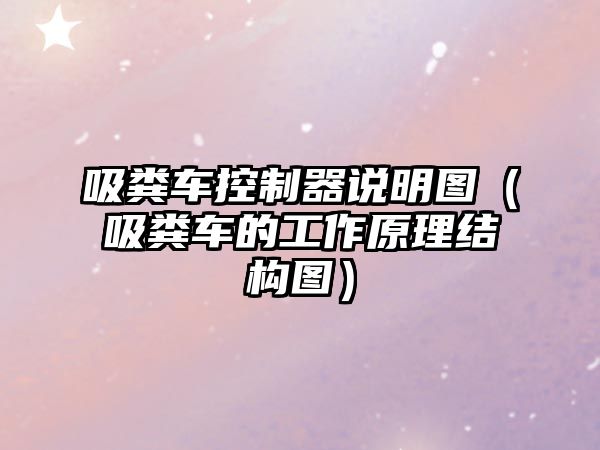 吸粪车控制器说明图（吸粪车的工作原理结构图）